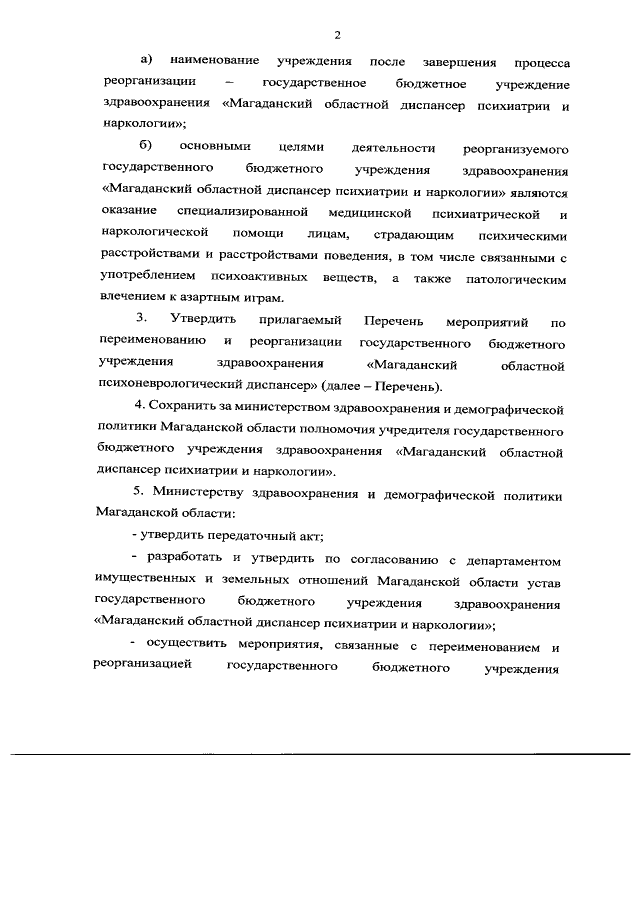 2

а) наименование учреждения после завершения процесса реорганизации – государственное бюджетное учреждение здравоохранения «Магаданский областной диспансер психиатрии и наркологии»;

б) основными целями деятельности реорганизуемого государственного бюджетного учреждения здравоохранения «Магаданский областной диспансер психиатрии и наркологии» являются оказание специализированной медицинской психиатрической и наркологической помощи лицам, страдающим психическими расстройствами и расстройствами поведения, в том числе связанными с употреблением психоактивных веществ, а также патологическим влечением к азартным играм.

3. Утвердить прилагаемый Перечень мероприятий по переименованию и реорганизации государственного бюджетного учреждения здравоохранения «Магаданский областной психоневрологический диспансер» (далее – Перечень).

4. Сохранить за министерством здравоохранения и демографической политики Магаданской области полномочия учредителя государственного бюджетного учреждения здравоохранения «Магаданский областной диспансер психиатрии и наркологии».

5. Министерству здравоохранения и демографической политики Магаданской области:

- утвердить передаточный акт;

- разработать и утвердить по согласованию с департаментом имущественных и земельных отношений Магаданской области устав государственного бюджетного учреждения здравоохранения «Магаданский областной диспансер психиатрии и наркологии»;

- осуществить мероприятия, связанные с переименованием и реорганизацией государственного бюджетного учреждения